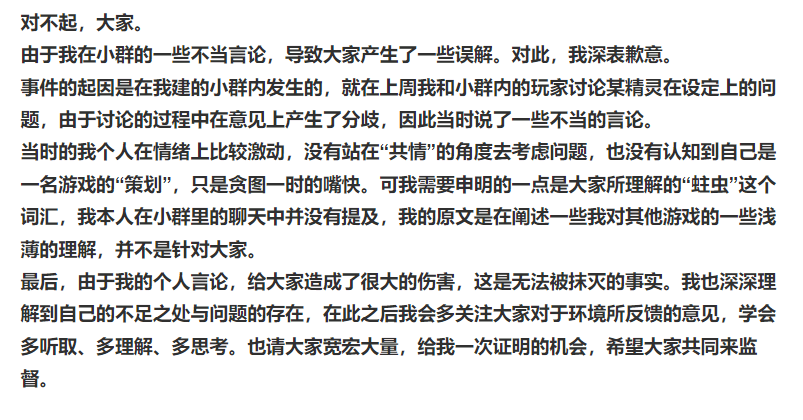 对不起，大家。

由于我在小群的一些不当言论，导致大家产生了一些误解。对此，我深表歉意。

事件的起因是在我建的小群内发生的，就在上周我和小群内的玩家讨论某精灵在设定上的问题，由于讨论的过程中在意见上产生了分歧，因此当时说了一些不当的言论。

当时的我个人在情绪上比较激动，没有站在“共情”的角度去考虑问题，也没有认知到自己是一名游戏的“策划”，只是贪图一时的嘴快。可我需要申明的一点是大家所理解的“蛀虫”这个词汇，我本人在小群里的聊天中并没有提及，我的原文是在阐述一些我对其他游戏的一些浅薄的理解，并不是针对大家。

最后，由于我的个人言论，给大家造成了很大的伤害，这是无法被抹灭的事实。我也深深理解到自己的不足之处与问题的存在，在此之后我会多关注大家对于环境所反馈的意见，学会多听取、多理解、多思考。也请大家宽宏大量，给我一次证明的机会，希望大家共同来监督。